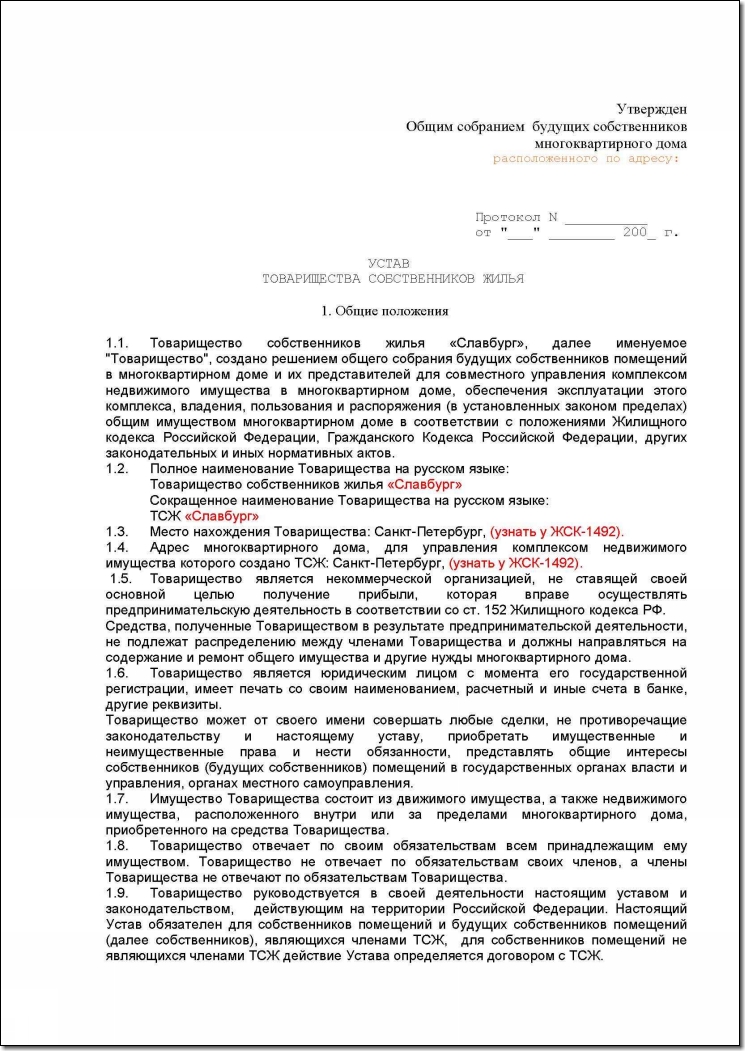 Утвержден
Общим собранием будущих собственников
многоквартирного дома
расположенного по адресу:

Протокол N __________
от "___" ________ 200_ г.

УСТАВ
ТОВАРИЩЕСТВА СОБСТВЕННИКОВ ЖИЛЬЯ

1. Общие положения

1.1. Товарищество собственников жилья «Славбург», далее именуемое "Товарищество", создано решением общего собрания будущих собственников помещений в многоквартирном доме и их представителей для совместного управления комплексом недвижимого имущества в многоквартирном доме, обеспечения эксплуатации этого комплекса, владения, пользования и распоряжения (в установленных законом пределах) общим имуществом многоквартирном доме в соответствии с положениями Жилищного кодекса Российской Федерации, Гражданского Кодекса Российской Федерации, других законодательных и иных нормативных актов.
1.2. Полное наименование Товарищества на русском языке:
Товарищество собственников жилья «Славбург»
Сокращенное наименование Товарищества на русском языке:
ТСЖ «Славбург»
1.3. Место нахождения Товарищества: Санкт-Петербург, (узнать у ЖСК-1492).
1.4. Адрес многоквартирного дома, для управления комплексом недвижимого имущества которого создано ТСЖ: Санкт-Петербург, (узнать у ЖСК-1492).
1.5. Товарищество является некоммерческой организацией, не ставящей своей основной целью получение прибыли, которая вправе осуществлять предпринимательскую деятельность в соответствии со ст. 152 Жилищного кодекса РФ.
Средства, полученные Товариществом в результате предпринимательской деятельности, не подлежат распределению между членами Товарищества и должны направляться на содержание и ремонт общего имущества и другие нужды многоквартирного дома.
1.6. Товарищество является юридическим лицом с момента его государственной регистрации, имеет печать со своим наименованием, расчетный и иные счета в банке, другие реквизиты.
Товарищество может от своего имени совершать любые сделки, не противоречащие законодательству и настоящему уставу, приобретать имущественные и неимущественные права и нести обязанности, представлять общие интересы собственников (будущих собственников) помещений в государственных органах власти и управления, органах местного самоуправления.
1.7. Имущество Товарищества состоит из движимого имущества, а также недвижимого имущества, расположенного внутри или за пределами многоквартирного дома, приобретенного на средства Товарищества.
1.8. Товарищество отвечает по своим обязательствам всем принадлежащим ему имуществом. Товарищество не отвечает по обязательствам своих членов, а члены Товарищества не отвечают по обязательствам Товарищества.
1.9. Товарищество руководствуется в своей деятельности настоящим уставом и законодательством, действующим на территории Российской Федерации. Настоящий Устав обязателен для собственников помещений и будущих собственников помещений (далее собственников), являющихся членами ТСЖ, для собственников помещений не являющихся членами ТСЖ действие Устава определяется договором с ТСЖ.